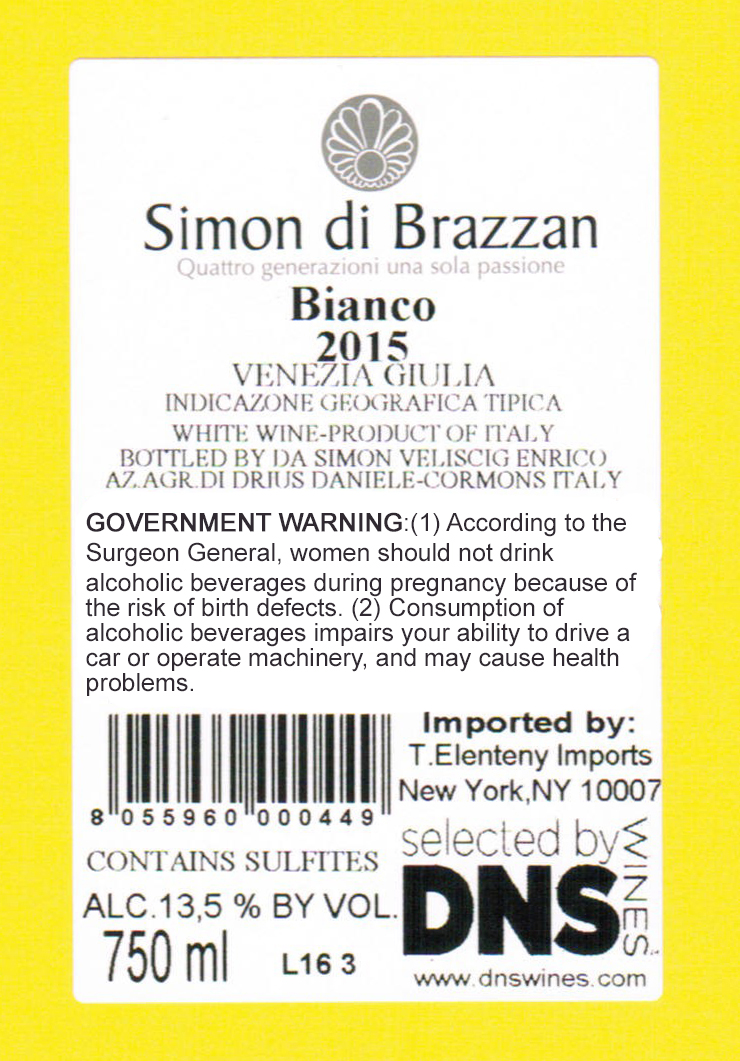 Simon di Brazzan
Quattro generazioni una sola passione
Bianco
2015
VENEZIA GIULIA
INDICAZONE GEOGRAFICA TIPICA
WHITE WINE-PRODUCT OF ITALY
BOTTLED BY DA SIMON VELISCIG ENRICO
AZ.AGR.DI DRIUS DANIELE-CORMONS ITALY

GOVERNMENT WARNING:(1) According to the Surgeon General, women should not drink alcoholic beverages during pregnancy because of the risk of birth defects. (2) Consumption of alcoholic beverages impairs your ability to drive a car or operate machinery, and may cause health problems.

8 055960 000449

CONTAINS SULFITES

ALC.13,5 % BY VOL.

750 ml L16 3

Imported by:
T.Elenteny Imports
New York,NY 10007

selected by
DNS
WINES
www.dnswines.com